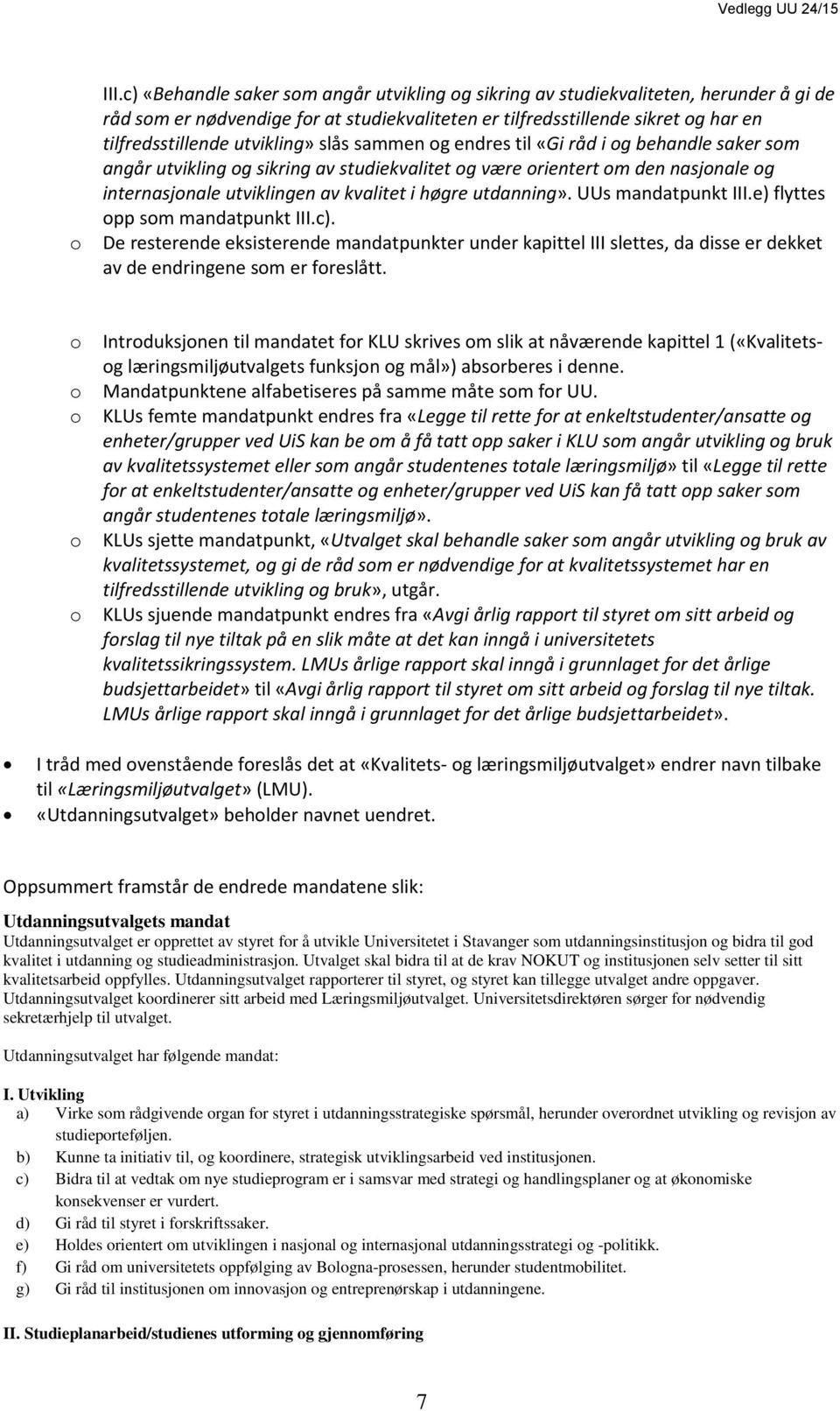 Vedlegg UU 24/15

III.c) «Behandle saker som angår utvikling og sikring av studiekvaliteten, herunder å gi de råd som er nødvendige for at studiekvaliteten er tilfredsstillende sikret og har en tilfredsstillende utvikling» slås sammen og endres til «Gi råd i og behandle saker som angår utvikling og sikring av studiekvalitet og være orientert om den nasjonale og internasjonale utviklingen av kvalitet i høgre utdanning». UUs mandatpunkt III.e) flyttes opp som mandatpunkt III.c).

o De resterende eksisterende mandatpunkter under kapittel III slettes, da disse er dekket av de endringene som er foreslått.

o Introduksjonen til mandatet for KLU skrives om slik at nåværende kapittel 1 («Kvalitets- og læringsmiljøutvalgets funksjon og mål») absorberes i denne.
o Mandatpunktene alfabetiseres på samme måte som for UU.
o KLUs femte mandatpunkt endres fra «Legge til rette for at enkeltstudenter/ansatte og enheter/grupper ved UiS kan be om å få tatt opp saker i KLU som angår utvikling og bruk av kvalitetssystemet eller som angår studentenes totale læringsmiljø» til «Legge til rette for at enkeltstudenter/ansatte og enheter/grupper ved UiS kan få tatt opp saker som angår studentenes totale læringsmiljø».
o KLUs sjette mandatpunkt, «Utvalget skal behandle saker som angår utvikling og bruk av kvalitetssystemet, og gi de råd som er nødvendige for at kvalitetssystemet har en tilfredsstillende utvikling og bruk», utgår.
o KLUs sjuende mandatpunkt endres fra «Avgi årlig rapport til styret om sitt arbeid og forslag til nye tiltak på en slik måte at det kan inngå i universitetets kvalitetssikringssystem. LMUs årlige rapport skal inngå i grunnlaget for det årlige budsjettarbeidet» til «Avgi årlig rapport til styret om sitt arbeid og forslag til nye tiltak. LMUs årlige rapport skal inngå i grunnlaget for det årlige budsjettarbeidet».

• I tråd med ovenstående foreslås det at «Kvalitets- og læringsmiljøutvalget» endrer navn tilbake til «Læringsmiljøutvalget» (LMU).
• «Utdanningsutvalget» beholder navnet uendret.

Oppsummert framstår de endrede mandatene slik:

Utdanningsutvalgets mandat
Utdanningsutvalget er opprettet av styret for å utvikle Universitetet i Stavanger som utdanningsinstitusjon og bidra til god kvalitet i utdanning og studieadministrasjon. Utvalget skal bidra til at de krav NOKUT og institusjonen selv setter til sitt kvalitetsarbeid oppfylles. Utdanningsutvalget rapporterer til styret, og styret kan tillegge utvalget andre oppgaver. Utdanningsutvalget koordinerer sitt arbeid med Læringsmiljøutvalget. Universitetsdirektøren sørger for nødvendig sekretærhjelp til utvalget.

Utdanningsutvalget har følgende mandat:

I. Utvikling
a) Virke som rådgivende organ for styret i utdanningsstrategiske spørsmål, herunder overordnet utvikling og revisjon av studieporteføljen.
b) Kunne ta initiativ til, og koordinere, strategisk utviklingsarbeid ved institusjonen.
c) Bidra til at vedtak om nye studieprogram er i samsvar med strategi og handlingsplaner og at økonomiske konsekvenser er vurdert.
d) Gi råd til styret i forskriftssaker.
e) Holdes orientert om utviklingen i nasjonal og internasjonal utdanningsstrategi og -politikk.
f) Gi råd om universitetets oppfølging av Bologna-prosessen, herunder studentmobilitet.
g) Gi råd til institusjonen om innovasjon og entreprenørskap i utdanningene.

II. Studieplanarbeid/studienes utforming og gjennomføring

7